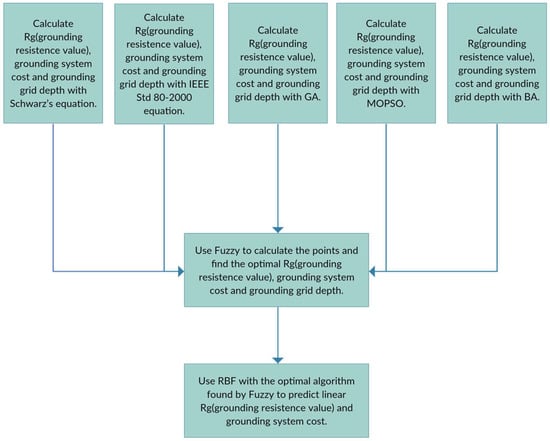 Calculate Rg(grounding resistence value), grounding system cost and grounding grid depth with Schwarz's equation.

Calculate Rg(grounding resistence value), grounding system cost and grounding grid depth with IEEE Std 80-2000 equation.

Calculate Rg(grounding resistence value), grounding system cost and grounding grid depth with GA.

Calculate Rg(grounding resistence value), grounding system cost and grounding grid depth with MOPSO.

Calculate Rg(grounding resistence value), grounding system cost and grounding grid depth with BA.

Use Fuzzy to calculate the points and find the optimal Rg(grounding resistence value), grounding system cost and grounding grid depth.

Use RBF with the optimal algorithm found by Fuzzy to predict linear Rg(grounding resistence value) and grounding system cost.